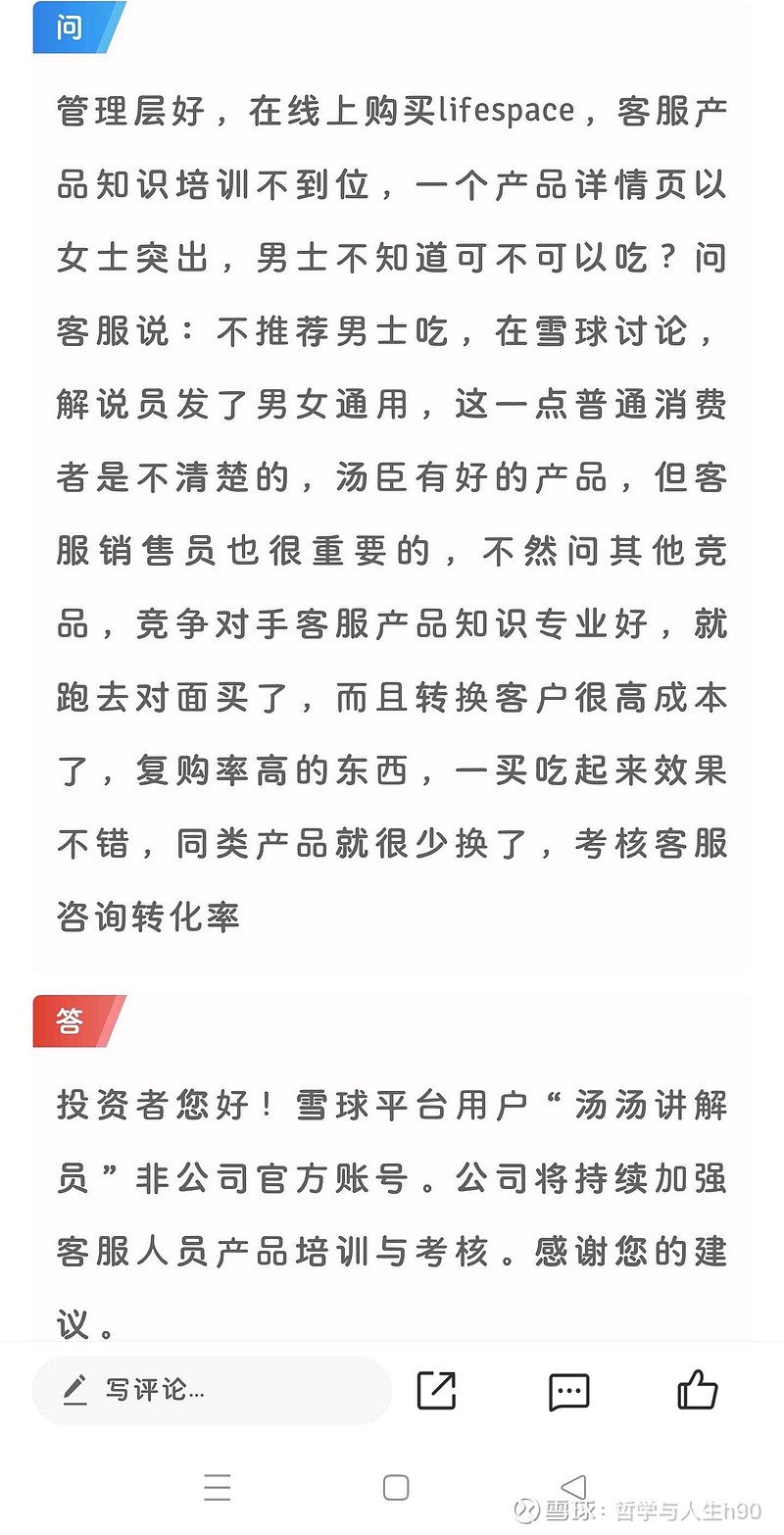 问

管理层好，在线上购买lifespace，客服产品知识培训不到位，一个产品详情页以女士突出，男士不知道可不可以吃？问客服说：不推荐男士吃，在雪球讨论，解说员发了男女通用，这一点普通消费者是不清楚的，汤臣有好的产品，但客服销售员也很重要的，不然问其他竞品，竞争对手客服产品知识专业好，就跑去对面买了，而且转换客户很高成本了，复购率高的东西，一买吃起来效果不错，同类产品就很少换了，考核客服咨询转化率

答

投资者您好！雪球平台用户“汤汤讲解员”非公司官方账号。公司将持续加强客服人员产品培训与考核。感谢您的建议。

写评论...

雪球：哲学与人生h90